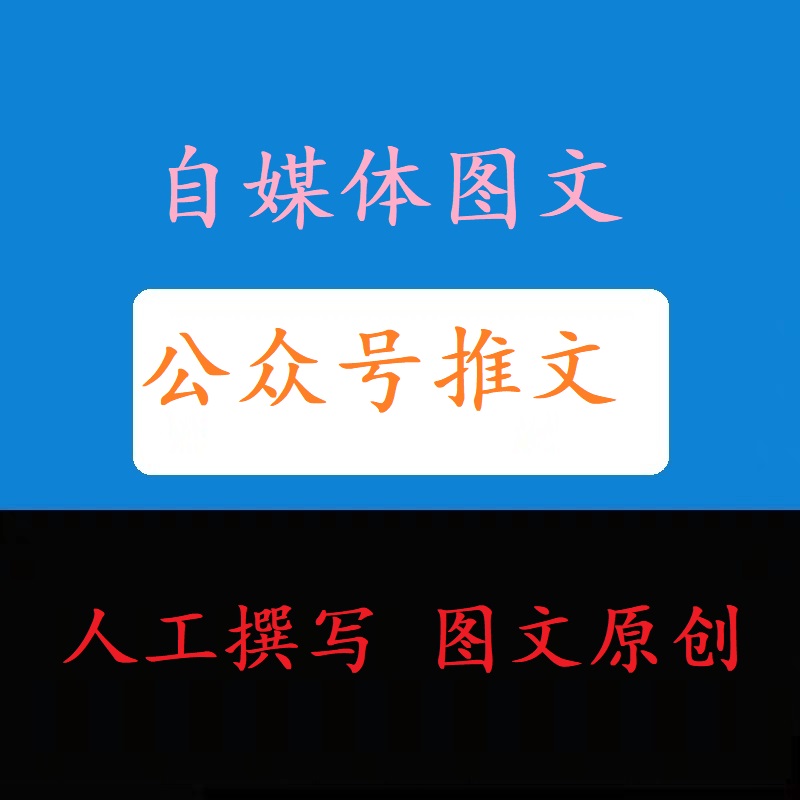 自媒体图文

公众号推文

人工撰写 图文原创